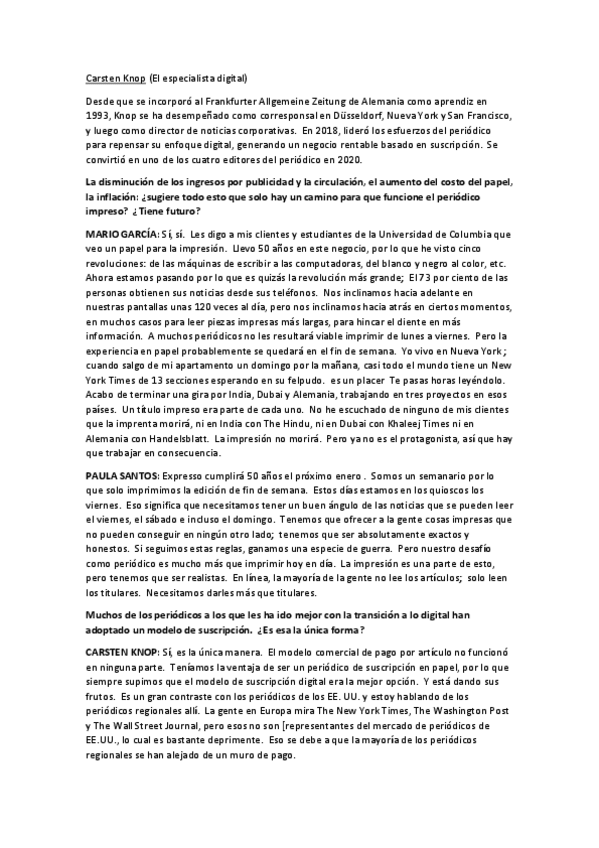 Carsten Knop (El especialista digital)

Desde que se incorporó al Frankfurter Allgemeine Zeitung de Alemania como aprendiz en 1993, Knop se ha desempeñado como corresponsal en Düsseldorf, Nueva York y San Francisco, y luego como director de noticias corporativas. En 2018, lideró los esfuerzos del periódico para repensar su enfoque digital, generando un negocio rentable basado en suscripción. Se convirtió en uno de los cuatro editores del periódico en 2020.

La disminución de los ingresos por publicidad y la circulación, el aumento del costo del papel, la inflación: ¿sugiere todo esto que solo hay un camino para que funcione el periódico impreso? ¿Tiene futuro?

MARIO GARCÍA: Sí, sí. Les digo a mis clientes y estudiantes de la Universidad de Columbia que veo un papel para la impresión. Llevo 50 años en este negocio, por lo que he visto cinco revoluciones: de las máquinas de escribir a las computadoras, del blanco y negro al color, etc. Ahora estamos pasando por lo que es quizás la revolución más grande; El 73 por ciento de las personas obtienen sus noticias desde sus teléfonos. Nos inclinamos hacia adelante en nuestras pantallas unas 120 veces al día, pero nos inclinamos hacia atrás en ciertos momentos, en muchos casos para leer piezas impresas más largas, para hincar el diente en más información. A muchos periódicos no les resultará viable imprimir de lunes a viernes. Pero la experiencia en papel probablemente se quedará en el fin de semana. Yo vivo en Nueva York; cuando salgo de mi apartamento un domingo por la mañana, casi todo el mundo tiene un New York Times de 13 secciones esperando en su felpudo. es un placer Te pasas horas leyéndolo. Acabo de terminar una gira por India, Dubai y Alemania, trabajando en tres proyectos en esos países. Un título impreso era parte de cada uno. No he escuchado de ninguno de mis clientes que la imprenta morirá, ni en India con The Hindu, ni en Dubai con Khaleej Times ni en Alemania con Handelsblatt. La impresión no morirá. Pero ya no es el protagonista, así que hay que trabajar en consecuencia.

PAULA SANTOS: Expresso cumplirá 50 años el próximo enero. Somos un semanario por lo que solo imprimimos la edición de fin de semana. Estos días estamos en los quioscos los viernes. Eso significa que necesitamos tener un buen ángulo de las noticias que se pueden leer el viernes, el sábado e incluso el domingo. Tenemos que ofrecer a la gente cosas impresas que no pueden conseguir en ningún otro lado; tenemos que ser absolutamente exactos y honestos. Si seguimos estas reglas, ganamos una especie de guerra. Pero nuestro desafío como periódico es mucho más que imprimir hoy en día. La impresión es una parte de esto, pero tenemos que ser realistas. En línea, la mayoría de la gente no lee los artículos; solo leen los titulares. Necesitamos darles más que titulares.

Muchos de los periódicos a los que les ha ido mejor con la transición a lo digital han adoptado un modelo de suscripción. ¿Es esa la única forma?

CARSTEN KNOP: Sí, es la única manera. El modelo comercial de pago por artículo no funcionó en ninguna parte. Teníamos la ventaja de ser un periódico de suscripción en papel, por lo que siempre supimos que el modelo de suscripción digital era la mejor opción. Y está dando sus frutos. Es un gran contraste con los periódicos de los EE. UU. y estoy hablando de los periódicos regionales allí. La gente en Europa mira The New York Times, The Washington Post y The Wall Street Journal, pero esos no son [representantes del mercado de periódicos de EE.UU., lo cual es bastante deprimente. Eso se debe a que la mayoría de los periódicos regionales se han alejado de un muro de pago.